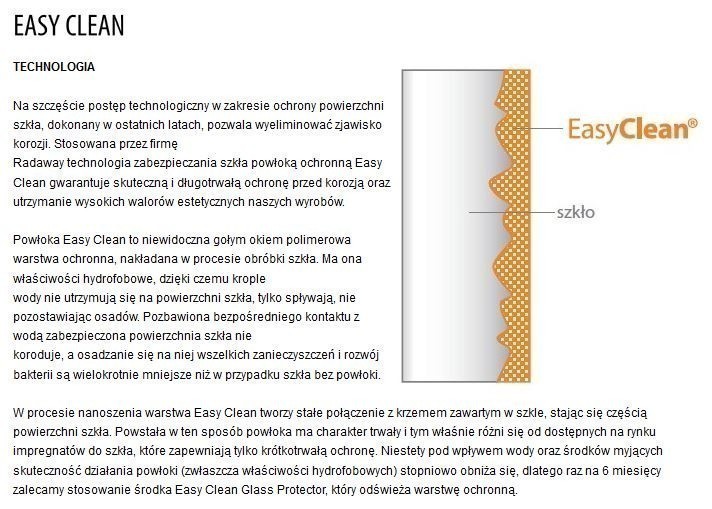 EASY CLEAN

TECHNOLOGIA

Na szczęście postęp technologiczny w zakresie ochrony powierzchni szkła, dokonany w ostatnich latach, pozwala wyeliminować zjawisko korozji. Stosowana przez firmę
Radaway technologia zabezpieczania szkła powłoką ochronną Easy Clean gwarantuje skuteczną i długotrwałą ochronę przed korozją oraz utrzymanie wysokich walorów estetycznych naszych wyrobów.

Powłoka Easy Clean to niewidoczna gołym okiem polimerowa warstwa ochronna, nakładana w procesie obróbki szkła. Ma ona właściwości hydrofobowe, dzięki czemu krople
wody nie utrzymują się na powierzchni szkła, tylko spływają, nie pozostawiając osadów. Pozbawiona bezpośredniego kontaktu z wodą zabezpieczona powierzchnia szkła nie
koroduje, a osadzanie się na niej wszelkich zanieczyszczeń i rozwój bakterii są wielokrotnie mniejsze niż w przypadku szkła bez powłoki.

EasyClean®

szkło

W procesie nanoszenia warstwa Easy Clean tworzy stałe połączenie z krzemem zawartym w szkle, stając się częścią powierzchni szkła. Powstała w ten sposób powłoka ma charakter trwały i tym właśnie różni się od dostępnych na rynku impregnatów do szkła, które zapewniają tylko krótkotrwałą ochronę. Niestety pod wpływem wody oraz środków myjących skuteczność działania powłoki (zwłaszcza właściwości hydrofobowych) stopniowo obniża się, dlatego raz na 6 miesięcy zalecamy stosowanie środka Easy Clean Glass Protector, który odświeża warstwę ochronną.